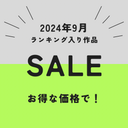 2024年9月
ランキング入り作品

SALE

お得な価格で！